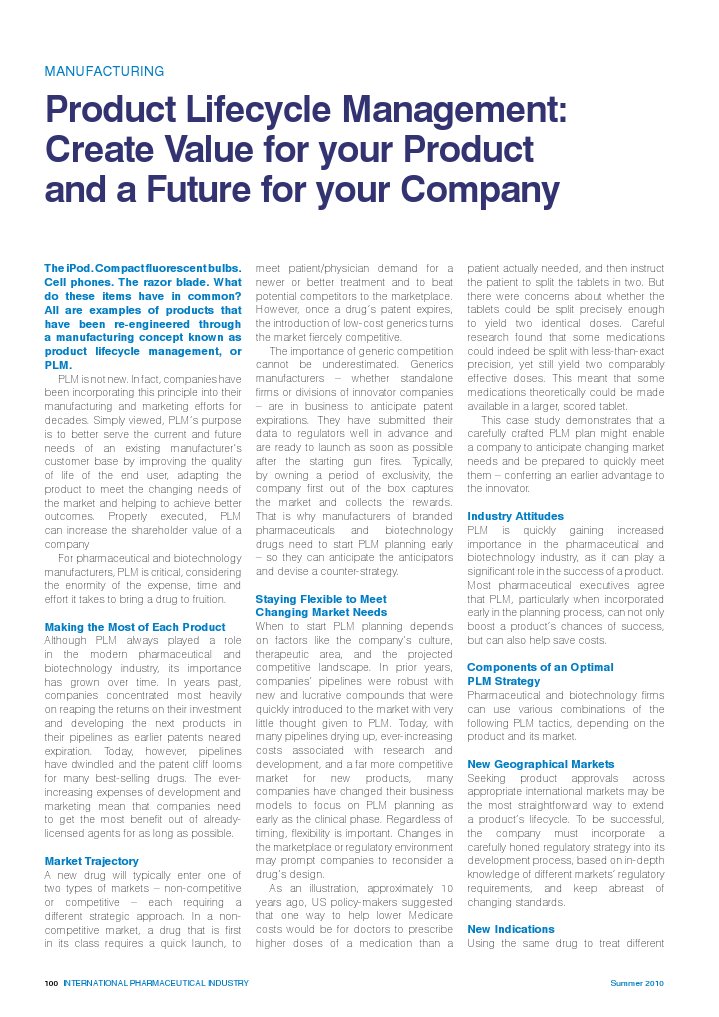 MANUFACTURING

Product Lifecycle Management: Create Value for your Product and a Future for your Company

The iPod. Compact fluorescent bulbs. Cell phones. The razor blade. What do these items have in common? All are examples of products that have been re-engineered through a manufacturing concept known as product lifecycle management, or PLM.

PLM is not new. In fact, companies have been incorporating this principle into their manufacturing and marketing efforts for decades. Simply viewed, PLM's purpose is to better serve the current and future needs of an existing manufacturer's customer base by improving the quality of life of the end user, adapting the product to meet the changing needs of the market and helping to achieve better outcomes. Properly executed, PLM can increase the shareholder value of a company

For pharmaceutical and biotechnology manufacturers, PLM is critical, considering the enormity of the expense, time and effort it takes to bring a drug to fruition.

Making the Most of Each Product
Although PLM always played a role in the modern pharmaceutical and biotechnology industry, its importance has grown over time. In years past, companies concentrated most heavily on reaping the returns on their investment and developing the next products in their pipelines as earlier patents neared expiration. Today, however, pipelines have dwindled and the patent cliff looms for many best-selling drugs. The ever-increasing expenses of development and marketing mean that companies need to get the most benefit out of already-licensed agents for as long as possible.

Market Trajectory
A new drug will typically enter one of two types of markets – non-competitive or competitive – each requiring a different strategic approach. In a non-competitive market, a drug that is first in its class requires a quick launch, to meet patient/physician demand for a newer or better treatment and to beat potential competitors to the marketplace. However, once a drug's patent expires, the introduction of low-cost generics turns the market fiercely competitive.

The importance of generic competition cannot be underestimated. Generics manufacturers – whether standalone firms or divisions of innovator companies – are in business to anticipate patent expirations. They have submitted their data to regulators well in advance and are ready to launch as soon as possible after the starting gun fires. Typically, by owning a period of exclusivity, the company first out of the box captures the market and collects the rewards. That is why manufacturers of branded pharmaceuticals and biotechnology drugs need to start PLM planning early – so they can anticipate the anticipators and devise a counter-strategy.

Staying Flexible to Meet Changing Market Needs
When to start PLM planning depends on factors like the company's culture, therapeutic area, and the projected competitive landscape. In prior years, companies' pipelines were robust with new and lucrative compounds that were quickly introduced to the market with very little thought given to PLM. Today, with many pipelines drying up, ever-increasing costs associated with research and development, and a far more competitive market for new products, many companies have changed their business models to focus on PLM planning as early as the clinical phase. Regardless of timing, flexibility is important. Changes in the marketplace or regulatory environment may prompt companies to reconsider a drug's design.

As an illustration, approximately 10 years ago, US policy-makers suggested that one way to help lower Medicare costs would be for doctors to prescribe higher doses of a medication than a patient actually needed, and then instruct the patient to split the tablets in two. But there were concerns about whether the tablets could be split precisely enough to yield two identical doses. Careful research found that some medications could indeed be split with less-than-exact precision, yet still yield two comparably effective doses. This meant that some medications theoretically could be made available in a larger, scored tablet.

This case study demonstrates that a carefully crafted PLM plan might enable a company to anticipate changing market needs and be prepared to quickly meet them – conferring an earlier advantage to the innovator.

Industry Attitudes
PLM is quickly gaining increased importance in the pharmaceutical and biotechnology industry, as it can play a significant role in the success of a product. Most pharmaceutical executives agree that PLM, particularly when incorporated early in the planning process, can not only boost a product's chances of success, but can also help save costs.

Components of an Optimal PLM Strategy
Pharmaceutical and biotechnology firms can use various combinations of the following PLM tactics, depending on the product and its market.

New Geographical Markets
Seeking product approvals across appropriate international markets may be the most straightforward way to extend a product's lifecycle. To be successful, the company must incorporate a carefully honed regulatory strategy into its development process, based on in-depth knowledge of different markets' regulatory requirements, and keep abreast of changing standards.

New Indications
Using the same drug to treat different

100 INTERNATIONAL PHARMACEUTICAL INDUSTRY

Summer 2010